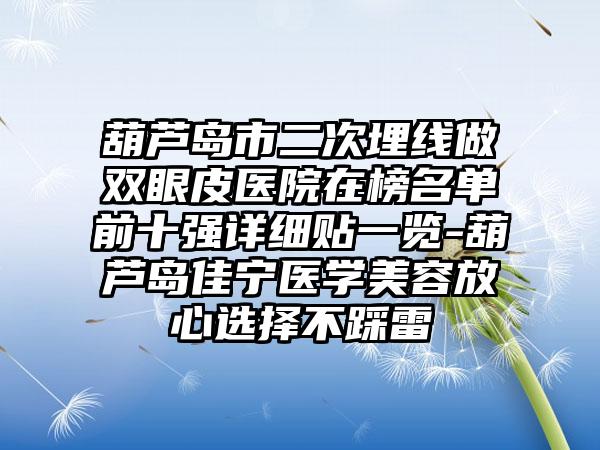 葫芦岛市二次埋线做双眼皮医院在榜名单前十强详细贴一览-葫芦岛佳宁医学美容放心选择不踩雷